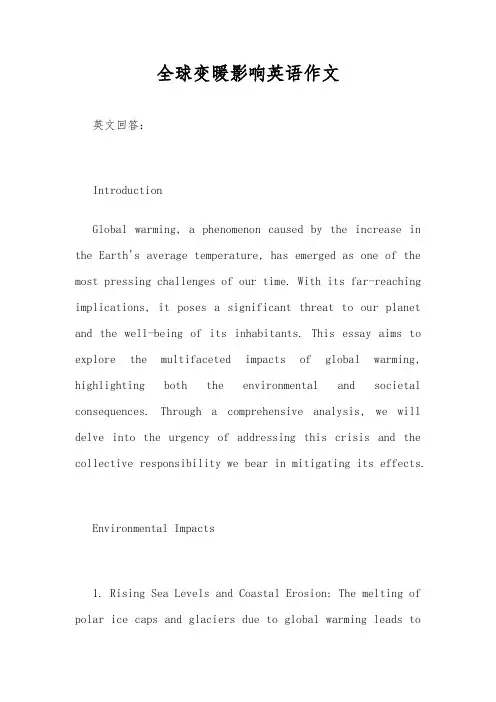 全球变暖影响英语作文

英文回答:

Introduction

Global warming, a phenomenon caused by the increase in the Earth's average temperature, has emerged as one of the most pressing challenges of our time. With its far-reaching implications, it poses a significant threat to our planet and the well-being of its inhabitants. This essay aims to explore the multifaceted impacts of global warming, highlighting both the environmental and societal consequences. Through a comprehensive analysis, we will delve into the urgency of addressing this crisis and the collective responsibility we bear in mitigating its effects.

Environmental Impacts

1. Rising Sea Levels and Coastal Erosion: The melting of polar ice caps and glaciers due to global warming leads to